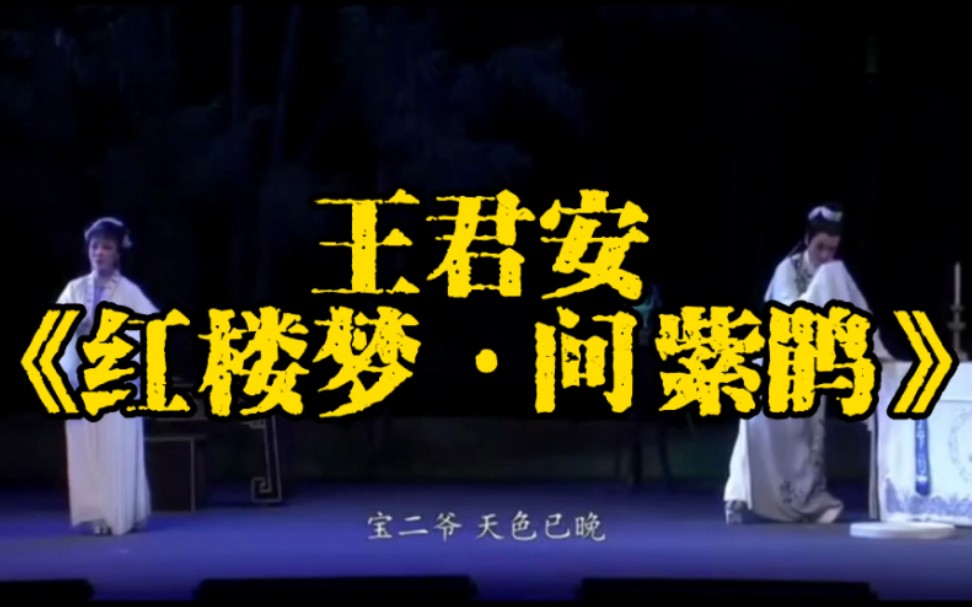 王君安
《红楼梦·问紫鹃》

宝二爷 天色已晚